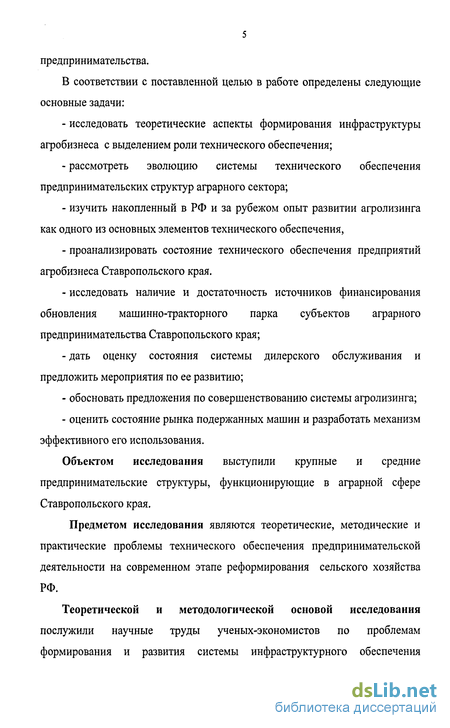 5

предпринимательства.

В соответствии с поставленной целью в работе определены следующие основные задачи:

- исследовать теоретические аспекты формирования инфраструктуры агробизнеса с выделением роли технического обеспечения;

- рассмотреть эволюцию системы технического обеспечения предпринимательских структур аграрного сектора;

- изучить накопленный в РФ и за рубежом опыт развитии агролизинга как одного из основных элементов технического обеспечения,

- проанализировать состояние технического обеспечения предприятий агробизнеса Ставропольского края.

- исследовать наличие и достаточность источников финансирования обновления машинно-тракторного парка субъектов аграрного предпринимательства Ставропольского края;

- дать оценку состояния системы дилерского обслуживания и предложить мероприятия по ее развитию;

- обосновать предложения по совершенствованию системы агролизинга;

- оценить состояние рынка подержанных машин и разработать механизм эффективного его использования.

Объектом исследования выступили крупные и средние предпринимательские структуры, функционирующие в аграрной сфере Ставропольского края.

Предметом исследования являются теоретические, методические и практические проблемы технического обеспечения предпринимательской деятельности на современном этапе реформирования сельского хозяйства РФ.

Теоретической и методологической основой исследования послужили научные труды ученых-экономистов по проблемам формирования и развития системы инфраструктурного обеспечения

dsLib.net
библиотека диссертаций